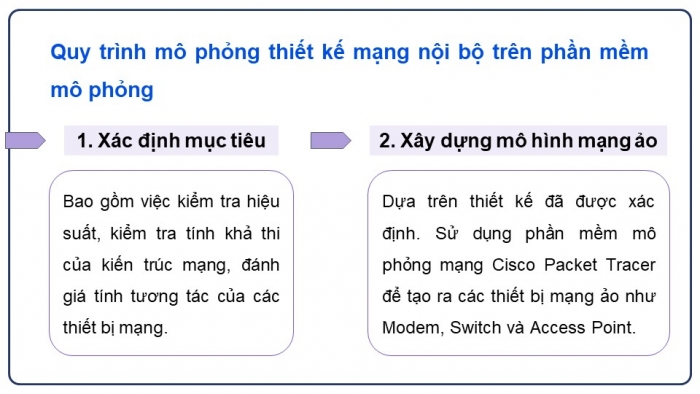 Quy trình mô phỏng thiết kế mạng nội bộ trên phần mềm mô phỏng

1. Xác định mục tiêu

Bao gồm việc kiểm tra hiệu suất, kiểm tra tính khả thi của kiến trúc mạng, đánh giá tính tương tác của các thiết bị mạng.

2. Xây dựng mô hình mạng ảo

Dựa trên thiết kế đã được xác định. Sử dụng phần mềm mô phỏng mạng Cisco Packet Tracer để tạo ra các thiết bị mạng ảo như Modem, Switch và Access Point.